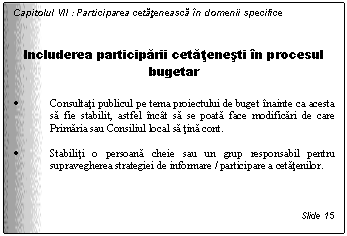 Capitolul VII : Participarea cetăţenească în domenii specifice

Includerea participării cetăţeneşti în procesul bugetar

• Consultaţi publicul pe tema proiectului de buget înainte ca acesta să fie stabilit, astfel încât să se poată face modificări de care Primăria sau Consiliul local să ţină cont.

• Stabiliţi o persoană cheie sau un grup responsabil pentru supravegherea strategiei de informare / participare a cetăţenilor.

Slide 15